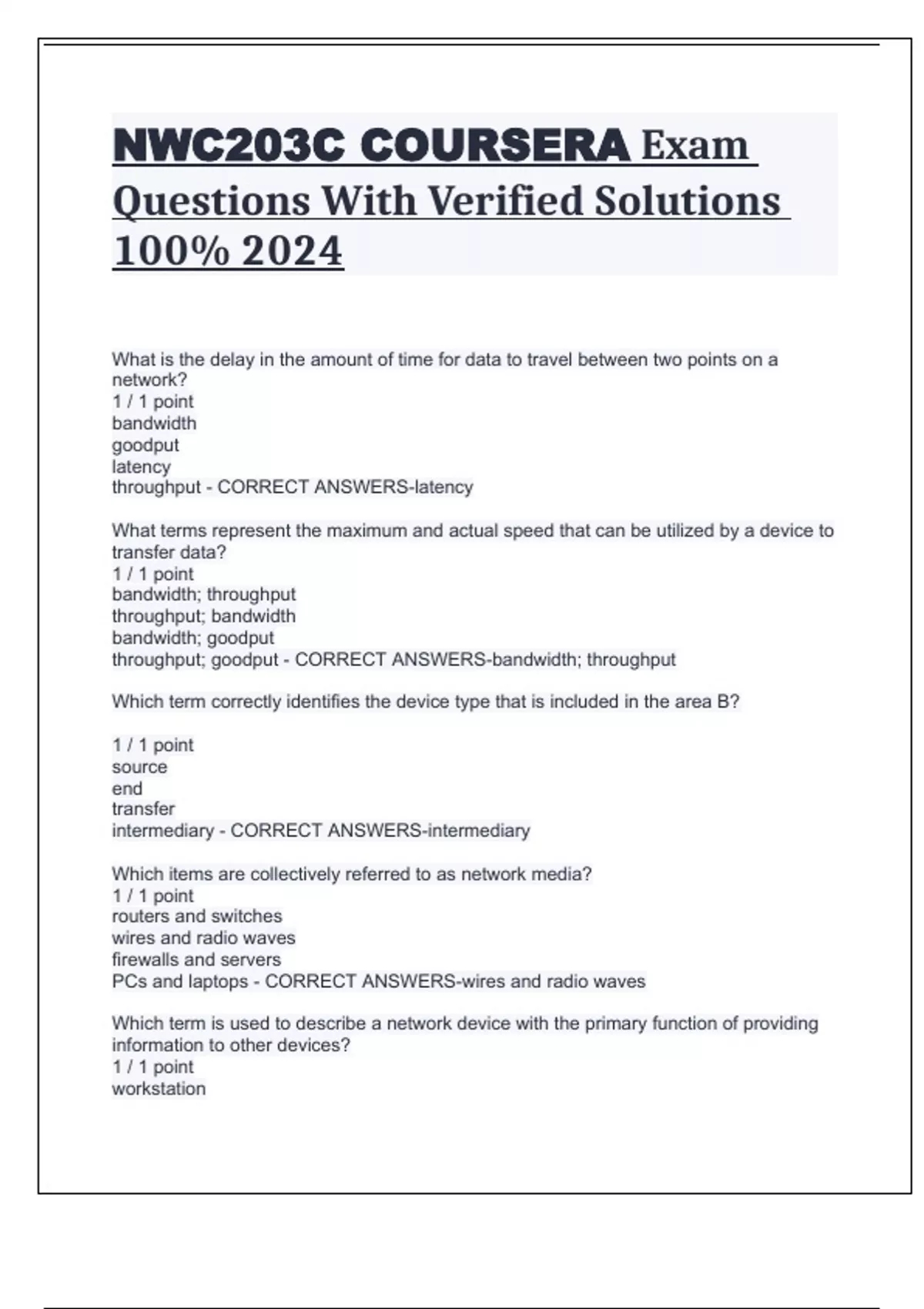 NWC203C COURSERA Exam Questions With Verified Solutions 100% 2024

What is the delay in the amount of time for data to travel between two points on a network?
1 / 1 point
bandwidth
goodput
latency
throughput - CORRECT ANSWERS-latency

What terms represent the maximum and actual speed that can be utilized by a device to transfer data?
1 / 1 point
bandwidth; throughput
throughput; bandwidth
bandwidth; goodput
throughput; goodput - CORRECT ANSWERS-bandwidth; throughput

Which term correctly identifies the device type that is included in the area B?

1 / 1 point
source
end
transfer
intermediary - CORRECT ANSWERS-intermediary

Which items are collectively referred to as network media?
1 / 1 point
routers and switches
wires and radio waves
firewalls and servers
PCs and laptops - CORRECT ANSWERS-wires and radio waves

Which term is used to describe a network device with the primary function of providing information to other devices?
1 / 1 point
workstation